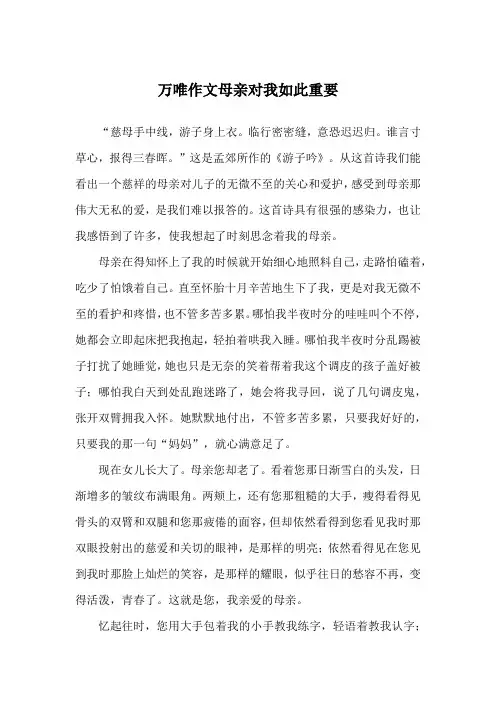 万唯作文母亲对我如此重要

“慈母手中线，游子身上衣。临行密密缝，意恐迟迟归。谁言寸草心，报得三春晖。”这是孟郊所作的《游子吟》。从这首诗我们能看出一个慈祥的母亲对儿子的无微不至的关心和爱护，感受到母亲那伟大无私的爱，是我们难以报答的。这首诗具有很强的感染力，也让我感悟到了许多，使我想起了时刻思念着我的母亲。

母亲在得知怀上了我的时候就开始细心地照料自己，走路怕磕着，吃少了怕饿着自己。直至怀胎十月辛苦地生下了我，更是对我无微不至的看护和疼惜，也不管多苦多累。哪怕我半夜时分的哇哇叫个不停，她都会立即起床把我抱起，轻拍着哄我入睡。哪怕我半夜时分乱踢被子打扰了她睡觉，她也只是无奈的笑着帮着我这个调皮的孩子盖好被子；哪怕我白天到处乱跑迷路了，她会将我寻回，说了几句调皮鬼，张开双臂拥我入怀。她默默地付出，不管多苦多累，只要我好好的，只要我的那一句“妈妈”，就心满意足了。

现在女儿长大了。母亲您却老了。看着您那日渐雪白的头发，日渐增多的皱纹布满眼角。两颊上，还有您那粗糙的大手，瘦得看得见骨头的双臂和双腿和您那疲倦的面容，但却依然看得到您看见我时那双眼投射出的慈爱和关切的眼神，是那样的明亮；依然看得见在您见到我时那脸上灿烂的笑容，是那样的耀眼，似乎往日的愁容不再，变得活泼，青春了。这就是您，我亲爱的母亲。

忆起往时，您用大手包着我的小手教我练字，轻语着教我认字；